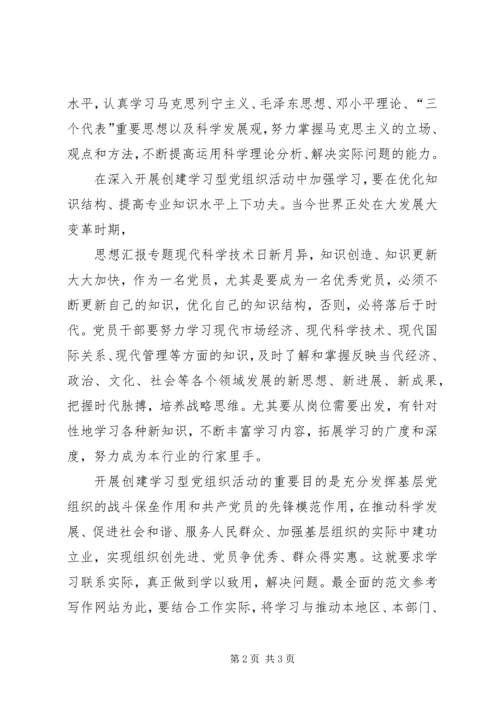 水平，认真学习马克思列宁主义、毛泽东思想、邓小平理论、“三个代表”重要思想以及科学发展观，努力掌握马克思主义的立场、观点和方法，不断提高运用科学理论分析、解决实际问题的能力。

在深入开展创建学习型党组织活动中加强学习，要在优化知识结构、提高专业知识水平上下功夫。当今世界正处在大发展大变革时期，

思想汇报专题现代科学技术日新月异，知识创造、知识更新大大加快，作为一名党员，尤其是要成为一名优秀党员，必须不断更新自己的知识，优化自己的知识结构，否则，必将落后于时代。党员干部要努力学习现代市场经济、现代科学技术、现代国际关系、现代管理等方面的知识，及时了解和掌握反映当代经济、政治、文化、社会等各个领域发展的新思想、新进展、新成果，把握时代脉搏，培养战略思维。尤其要从岗位需要出发，有针对性地学习各种新知识，不断丰富学习内容，拓展学习的广度和深度，努力成为本行业的行家里手。

开展创建学习型党组织活动的重要目的是充分发挥基层党组织的战斗保垒作用和共产党员的先锋模范作用，在推动科学发展、促进社会和谐、服务人民群众、加强基层组织的实际中建功立业，实现组织创先进、党员争优秀、群众得实惠。这就要求学习联系实际，真正做到学以致用，解决问题。最全面的范文参考写作网站为此，要结合工作实际，将学习与推动本地区、本部门、

第 2 页 共 3 页